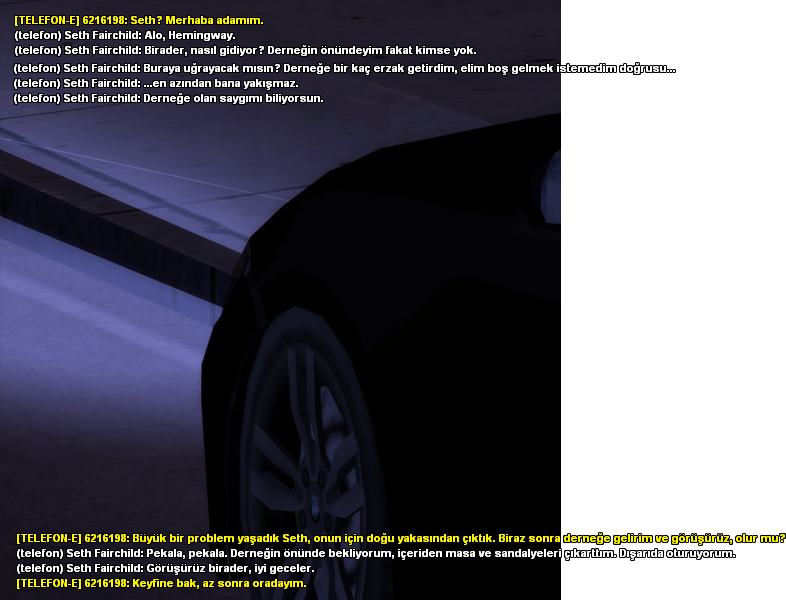 [TELEFON-E] 6216198: Seth? Merhaba adamım.
(telefon) Seth Fairchild: Alo, Hemingway.
(telefon) Seth Fairchild: Birader, nasıl gidiyor? Derneğin önündeyim fakat kimse yok.
(telefon) Seth Fairchild: Buraya uğrayacak mısın? Derneğe bir kaç erzak getirdim, elim boş gelmek istemedim doğrusu...
(telefon) Seth Fairchild: ...en azından bana yakışmaz.
(telefon) Seth Fairchild: Derneğe olan saygımı biliyorsun.

[TELEFON-E] 6216198: Büyük bir problem yaşadık Seth, onun için doğu yakasından çıktık. Biraz sonra derneğe gelirim ve görüşürüz, olur mu?
(telefon) Seth Fairchild: Pekala, pekala. Derneğin önünde bekliyorum, içeriden masa ve sandalyeleri çıkarttım. Dışarıda oturuyorum.
(telefon) Seth Fairchild: Görüşürüz birader, iyi geceler.
[TELEFON-E] 6216198: Keyfine bak, az sonra oradayım.